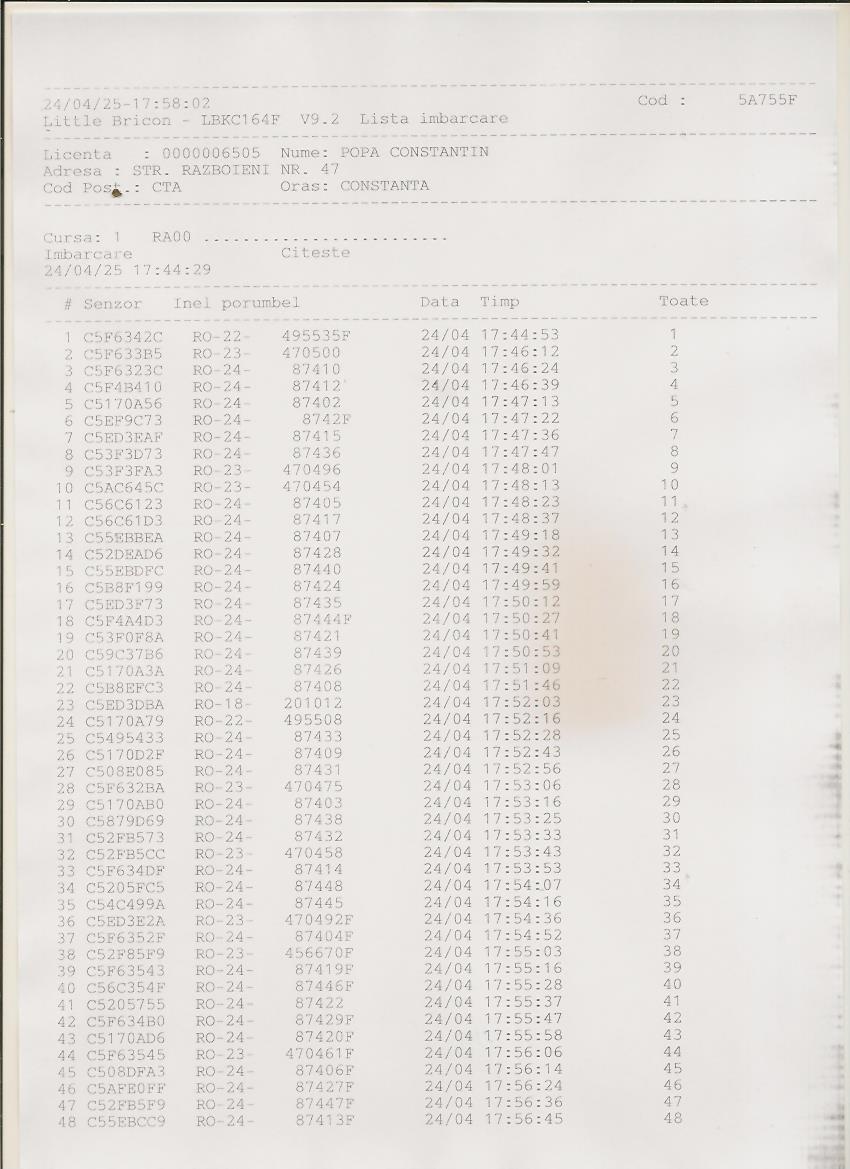 24/04/25-17:58:02 Cod : 5A755F
Little Bricon - LBKC164F V9.2 Lista imbarcare

Licenta : 0000006505 Nume: POPA CONSTANTIN
Adresa : STR. RAZBOIENI NR. 47
Cod Post.: CTA Oras: CONSTANTA

Cursa: 1 RA00 ..........................
Imbarcare Citeste
24/04/25 17:44:29

| # | Senzor | Inel porumbel | | Data | Timp | Toate |
|---|---|---|---|---|---|---|
| 1 | C5F6342C | RO-22- | 495535F | 24/04 | 17:44:53 | 1 |
| 2 | C5F633B5 | RO-23- | 470500 | 24/04 | 17:46:12 | 2 |
| 3 | C5F6323C | RO-24- | 87410 | 24/04 | 17:46:24 | 3 |
| 4 | C5F4B410 | RO-24- | 87412 | 24/04 | 17:46:39 | 4 |
| 5 | C5170A56 | RO-24- | 87402 | 24/04 | 17:47:13 | 5 |
| 6 | C5EF9C73 | RO-24- | 8742F | 24/04 | 17:47:22 | 6 |
| 7 | C5ED3EAF | RO-24- | 87415 | 24/04 | 17:47:36 | 7 |
| 8 | C53F3D73 | RO-24- | 87436 | 24/04 | 17:47:47 | 8 |
| 9 | C53F3FA3 | RO-23- | 470496 | 24/04 | 17:48:01 | 9 |
| 10 | C5AC645C | RO-23- | 470454 | 24/04 | 17:48:13 | 10 |
| 11 | C56C6123 | RO-24- | 87405 | 24/04 | 17:48:23 | 11 |
| 12 | C56C61D3 | RO-24- | 87417 | 24/04 | 17:48:37 | 12 |
| 13 | C55EBBEA | RO-24- | 87407 | 24/04 | 17:49:18 | 13 |
| 14 | C52DEAD6 | RO-24- | 87428 | 24/04 | 17:49:32 | 14 |
| 15 | C55EBDFC | RO-24- | 87440 | 24/04 | 17:49:41 | 15 |
| 16 | C5B8F199 | RO-24- | 87424 | 24/04 | 17:49:59 | 16 |
| 17 | C5ED3F73 | RO-24- | 87435 | 24/04 | 17:50:12 | 17 |
| 18 | C5F4A4D3 | RO-24- | 87444F | 24/04 | 17:50:27 | 18 |
| 19 | C53F0F8A | RO-24- | 87421 | 24/04 | 17:50:41 | 19 |
| 20 | C59C37B6 | RO-24- | 87439 | 24/04 | 17:50:53 | 20 |
| 21 | C5170A3A | RO-24- | 87426 | 24/04 | 17:51:09 | 21 |
| 22 | C5B8EFC3 | RO-24- | 87408 | 24/04 | 17:51:46 | 22 |
| 23 | C5ED3DBA | RO-18- | 201012 | 24/04 | 17:52:03 | 23 |
| 24 | C5170A79 | RO-22- | 495508 | 24/04 | 17:52:16 | 24 |
| 25 | C5495433 | RO-24- | 87433 | 24/04 | 17:52:28 | 25 |
| 26 | C5170D2F | RO-24- | 87409 | 24/04 | 17:52:43 | 26 |
| 27 | C508E085 | RO-24- | 87431 | 24/04 | 17:52:56 | 27 |
| 28 | C5F632BA | RO-23- | 470475 | 24/04 | 17:53:06 | 28 |
| 29 | C5170AB0 | RO-24- | 87403 | 24/04 | 17:53:16 | 29 |
| 30 | C5879D69 | RO-24- | 87438 | 24/04 | 17:53:25 | 30 |
| 31 | C52FB573 | RO-24- | 87432 | 24/04 | 17:53:33 | 31 |
| 32 | C52FB5CC | RO-23- | 470458 | 24/04 | 17:53:43 | 32 |
| 33 | C5F634DF | RO-24- | 87414 | 24/04 | 17:53:53 | 33 |
| 34 | C5205FC5 | RO-24- | 87448 | 24/04 | 17:54:07 | 34 |
| 35 | C54C499A | RO-24- | 87445 | 24/04 | 17:54:16 | 35 |
| 36 | C5ED3E2A | RO-23- | 470492F | 24/04 | 17:54:36 | 36 |
| 37 | C5F6352F | RO-24- | 87404F | 24/04 | 17:54:52 | 37 |
| 38 | C52F85F9 | RO-23- | 456670F | 24/04 | 17:55:03 | 38 |
| 39 | C5F63543 | RO-24- | 87419F | 24/04 | 17:55:16 | 39 |
| 40 | C56C354F | RO-24- | 87446F | 24/04 | 17:55:28 | 40 |
| 41 | C5205755 | RO-24- | 87422 | 24/04 | 17:55:37 | 41 |
| 42 | C5F634B0 | RO-24- | 87429F | 24/04 | 17:55:47 | 42 |
| 43 | C5170AD6 | RO-24- | 87420F | 24/04 | 17:55:58 | 43 |
| 44 | C5F63545 | RO-23- | 470461F | 24/04 | 17:56:06 | 44 |
| 45 | C508DFA3 | RO-24- | 87406F | 24/04 | 17:56:14 | 45 |
| 46 | C5AFE0FF | RO-24- | 87427F | 24/04 | 17:56:24 | 46 |
| 47 | C52FB5F9 | RO-24- | 87447F | 24/04 | 17:56:36 | 47 |
| 48 | C55EBCC9 | RO-24- | 87413F | 24/04 | 17:56:45 | 48 |